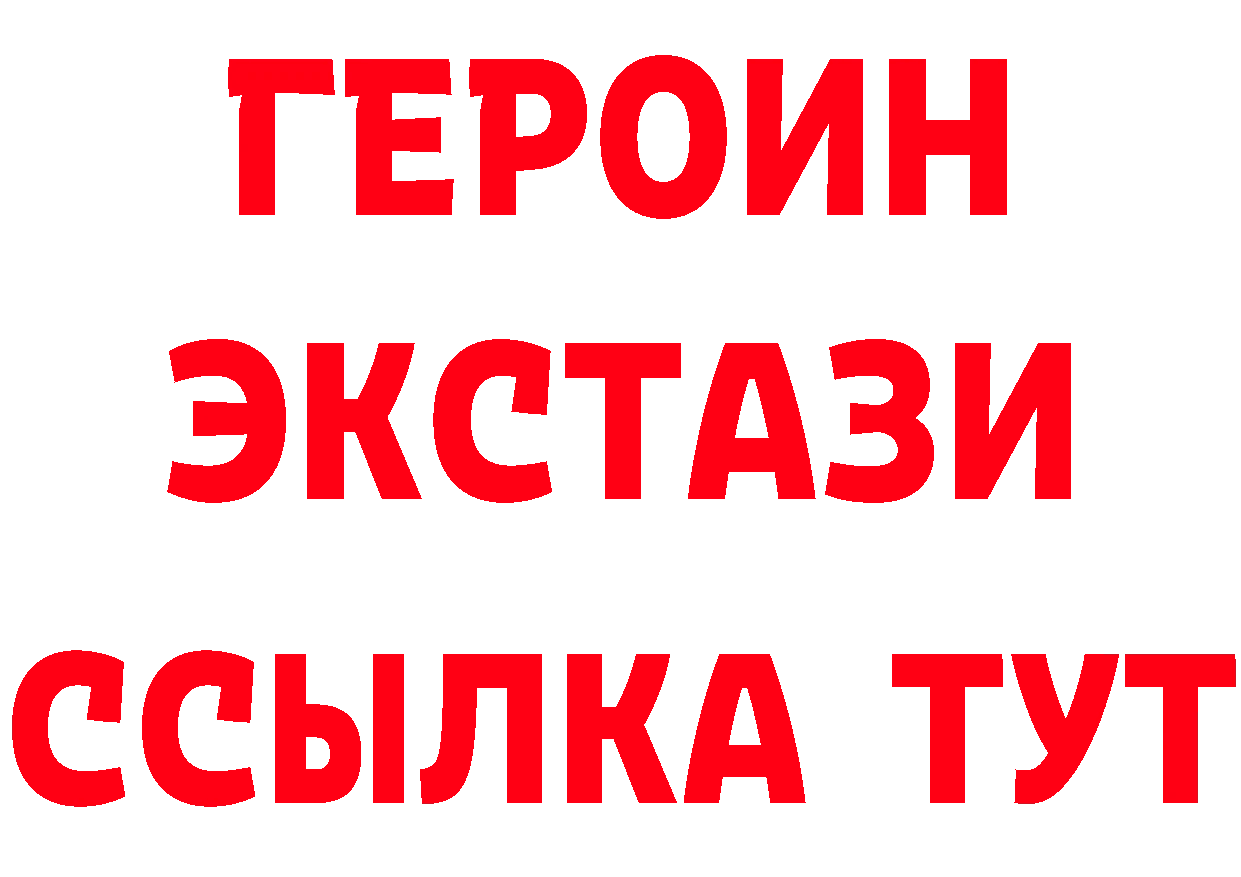 ГЕРОИН
ЭКСТАЗИ
ССЫЛКА ТУТ